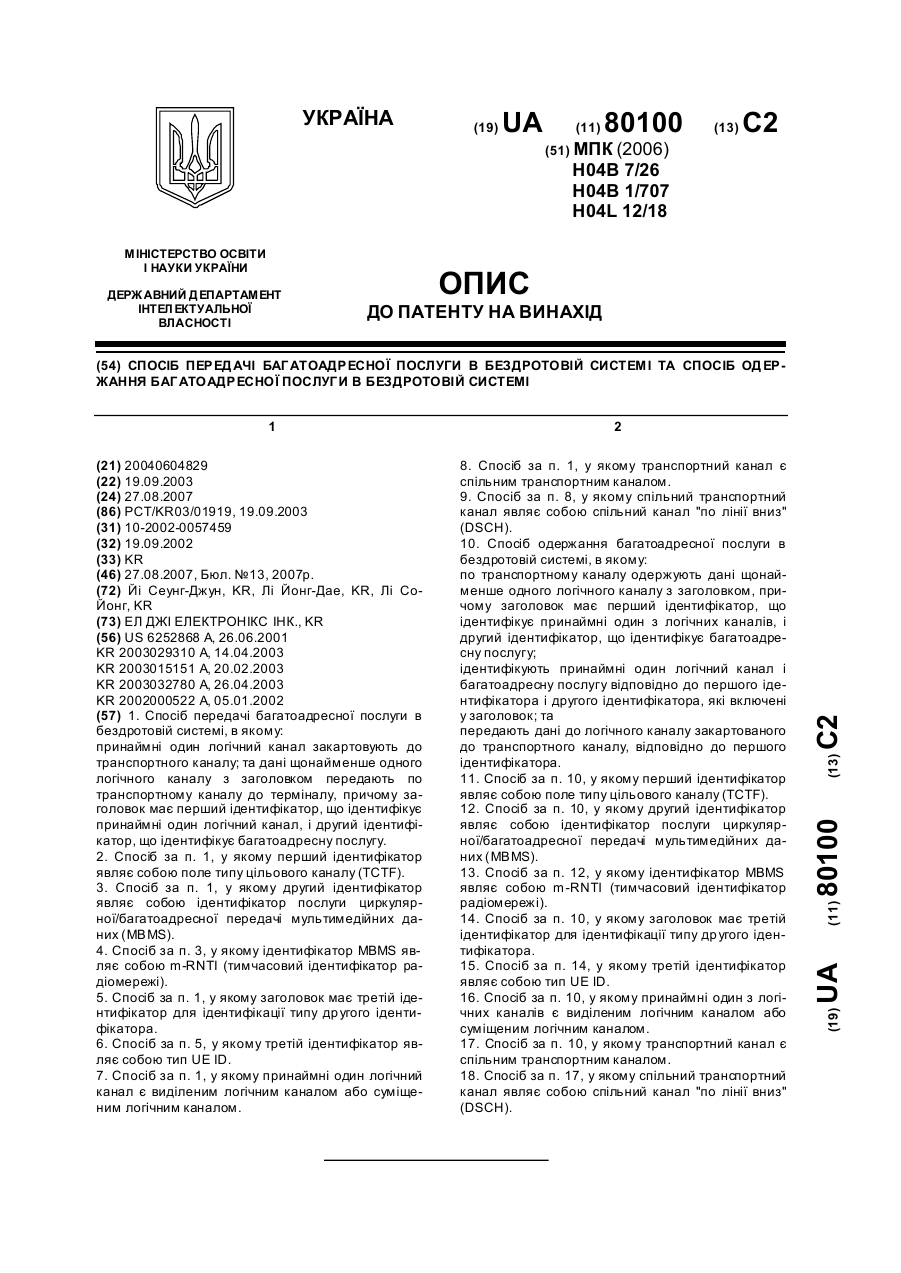 УКРАЇНА

(19) UA (11) 80100 (13) C2

(51) МПК (2006)
H04B 7/26
H04B 1/707
H04L 12/18

МІНІСТЕРСТВО ОСВІТИ І НАУКИ УКРАЇНИ

ДЕРЖАВНИЙ ДЕПАРТАМЕНТ ІНТЕЛЕКТУАЛЬНОЇ ВЛАСНОСТІ

ОПИС
ДО ПАТЕНТУ НА ВИНАХІД

(54) СПОСІБ ПЕРЕДАЧІ БАГАТОАДРЕСНОЇ ПОСЛУГИ В БЕЗДРОТОВІЙ СИСТЕМІ ТА СПОСІБ ОДЕРЖАННЯ БАГАТОАДРЕСНОЇ ПОСЛУГИ В БЕЗДРОТОВІЙ СИСТЕМІ

1

(21) 20040604829
(22) 19.09.2003
(24) 27.08.2007
(86) PCT/KR03/01919, 19.09.2003
(31) 10-2002-0057459
(32) 19.09.2002
(33) KR
(46) 27.08.2007, Бюл. №13, 2007р.
(72) Йі Сеунг-Джун, KR, Лі Йонг-Дае, KR, Лі Со-Йонг, KR
(73) ЕЛ ДЖІ ЕЛЕКТРОНІКС ІНК., KR
(56) US 6252868 A, 26.06.2001
KR 2003029310 A, 14.04.2003
KR 2003015151 A, 20.02.2003
KR 2003032780 A, 26.04.2003
KR 2002000522 A, 05.01.2002
(57) 1. Спосіб передачі багатоадресної послуги в бездротовій системі, в якому:
принаймні один логічний канал закартовують до транспортного каналу; та дані щонайменше одного логічного каналу з заголовком передають по транспортному каналу до терміналу, причому заголовок має перший ідентифікатор, що ідентифікує принаймні один логічний канал, і другий ідентифікатор, що ідентифікує багатоадресну послугу.
2. Спосіб за п. 1, у якому перший ідентифікатор являє собою поле типу цільового каналу (TCTF).
3. Спосіб за п. 1, у якому другий ідентифікатор являє собою ідентифікатор послуги циркулярної/багатоадресної передачі мультимедійних даних (MBMS).
4. Спосіб за п. 3, у якому ідентифікатор MBMS являє собою m-RNTI (тимчасовий ідентифікатор радіомережі).
5. Спосіб за п. 1, у якому заголовок має третій ідентифікатор для ідентифікації типу другого ідентифікатора.
6. Спосіб за п. 5, у якому третій ідентифікатор являє собою тип UE ID.
7. Спосіб за п. 1, у якому принаймні один логічний канал є виділеним логічним каналом або суміщеним логічним каналом.

2

8. Спосіб за п. 1, у якому транспортний канал є спільним транспортним каналом.
9. Спосіб за п. 8, у якому спільний транспортний канал являє собою спільний канал "по лінії вниз" (DSCH).
10. Спосіб одержання багатоадресної послуги в бездротовій системі, в якому:
по транспортному каналу одержують дані щонайменше одного логічного каналу з заголовком, причому заголовок має перший ідентифікатор, що ідентифікує принаймні один з логічних каналів, і другий ідентифікатор, що ідентифікує багатоадресну послугу;
ідентифікують принаймні один логічний канал і багатоадресну послугу відповідно до першого ідентифікатора і другого ідентифікатора, які включені у заголовок; та
передають дані до логічного каналу закартованого до транспортного каналу, відповідно до першого ідентифікатора.
11. Спосіб за п. 10, у якому перший ідентифікатор являє собою поле типу цільового каналу (TCTF).
12. Спосіб за п. 10, у якому другий ідентифікатор являє собою ідентифікатор послуги циркулярної/багатоадресної передачі мультимедійних даних (MBMS).
13. Спосіб за п. 12, у якому ідентифікатор MBMS являє собою m-RNTI (тимчасовий ідентифікатор радіомережі).
14. Спосіб за п. 10, у якому заголовок має третій ідентифікатор для ідентифікації типу другого ідентифікатора.
15. Спосіб за п. 14, у якому третій ідентифікатор являє собою тип UE ID.
16. Спосіб за п. 10, у якому принаймні один з логічних каналів є виділеним логічним каналом або суміщеним логічним каналом.
17. Спосіб за п. 10, у якому транспортний канал є спільним транспортним каналом.
18. Спосіб за п. 17, у якому спільний транспортний канал являє собою спільний канал "по лінії вниз" (DSCH).

(19) UA (11) 80100 (13) C2